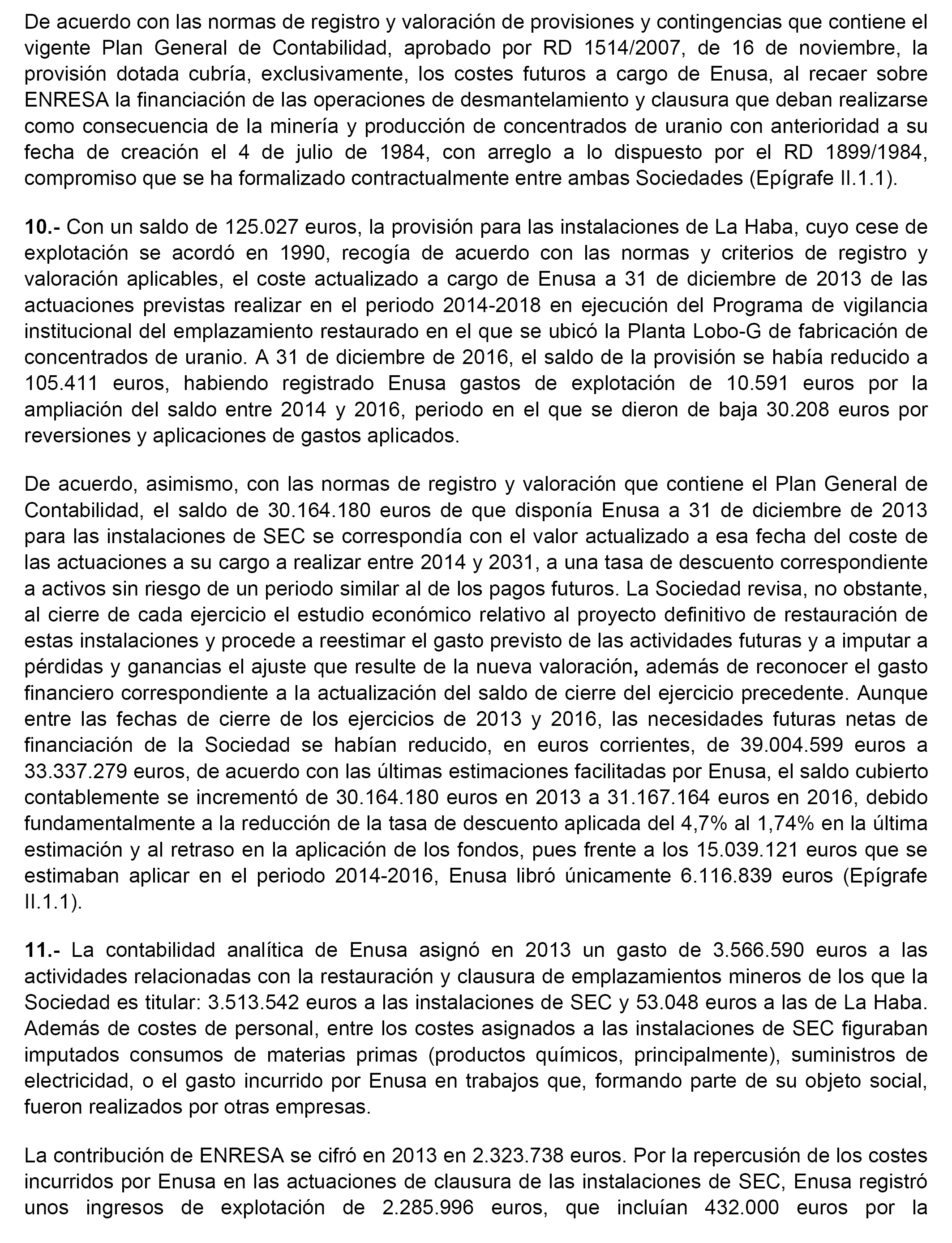 De acuerdo con las normas de registro y valoración de provisiones y contingencias que contiene el vigente Plan General de Contabilidad, aprobado por RD 1514/2007, de 16 de noviembre, la provisión dotada cubría, exclusivamente, los costes futuros a cargo de Enusa, al recaer sobre ENRESA la financiación de las operaciones de desmantelamiento y clausura que deban realizarse como consecuencia de la minería y producción de concentrados de uranio con anterioridad a su fecha de creación el 4 de julio de 1984, con arreglo a lo dispuesto por el RD 1899/1984, compromiso que se ha formalizado contractualmente entre ambas Sociedades (Epígrafe II.1.1).

**10.-** Con un saldo de 125.027 euros, la provisión para las instalaciones de La Haba, cuyo cese de explotación se acordó en 1990, recogía de acuerdo con las normas y criterios de registro y valoración aplicables, el coste actualizado a cargo de Enusa a 31 de diciembre de 2013 de las actuaciones previstas realizar en el periodo 2014-2018 en ejecución del Programa de vigilancia institucional del emplazamiento restaurado en el que se ubicó la Planta Lobo-G de fabricación de concentrados de uranio. A 31 de diciembre de 2016, el saldo de la provisión se había reducido a 105.411 euros, habiendo registrado Enusa gastos de explotación de 10.591 euros por la ampliación del saldo entre 2014 y 2016, periodo en el que se dieron de baja 30.208 euros por reversiones y aplicaciones de gastos aplicados.

De acuerdo, asimismo, con las normas de registro y valoración que contiene el Plan General de Contabilidad, el saldo de 30.164.180 euros de que disponía Enusa a 31 de diciembre de 2013 para las instalaciones de SEC se correspondía con el valor actualizado a esa fecha del coste de las actuaciones a su cargo a realizar entre 2014 y 2031, a una tasa de descuento correspondiente a activos sin riesgo de un periodo similar al de los pagos futuros. La Sociedad revisa, no obstante, al cierre de cada ejercicio el estudio económico relativo al proyecto definitivo de restauración de estas instalaciones y procede a reestimar el gasto previsto de las actividades futuras y a imputar a pérdidas y ganancias el ajuste que resulte de la nueva valoración, además de reconocer el gasto financiero correspondiente a la actualización del saldo de cierre del ejercicio precedente. Aunque entre las fechas de cierre de los ejercicios de 2013 y 2016, las necesidades futuras netas de financiación de la Sociedad se habían reducido, en euros corrientes, de 39.004.599 euros a 33.337.279 euros, de acuerdo con las últimas estimaciones facilitadas por Enusa, el saldo cubierto contablemente se incrementó de 30.164.180 euros en 2013 a 31.167.164 euros en 2016, debido fundamentalmente a la reducción de la tasa de descuento aplicada del 4,7% al 1,74% en la última estimación y al retraso en la aplicación de los fondos, pues frente a los 15.039.121 euros que se estimaban aplicar en el periodo 2014-2016, Enusa libró únicamente 6.116.839 euros (Epígrafe II.1.1).

**11.-** La contabilidad analítica de Enusa asignó en 2013 un gasto de 3.566.590 euros a las actividades relacionadas con la restauración y clausura de emplazamientos mineros de los que la Sociedad es titular: 3.513.542 euros a las instalaciones de SEC y 53.048 euros a las de La Haba. Además de costes de personal, entre los costes asignados a las instalaciones de SEC figuraban imputados consumos de materias primas (productos químicos, principalmente), suministros de electricidad, o el gasto incurrido por Enusa en trabajos que, formando parte de su objeto social, fueron realizados por otras empresas.

La contribución de ENRESA se cifró en 2013 en 2.323.738 euros. Por la repercusión de los costes incurridos por Enusa en las actuaciones de clausura de las instalaciones de SEC, Enusa registró unos ingresos de explotación de 2.285.996 euros, que incluían 432.000 euros por la